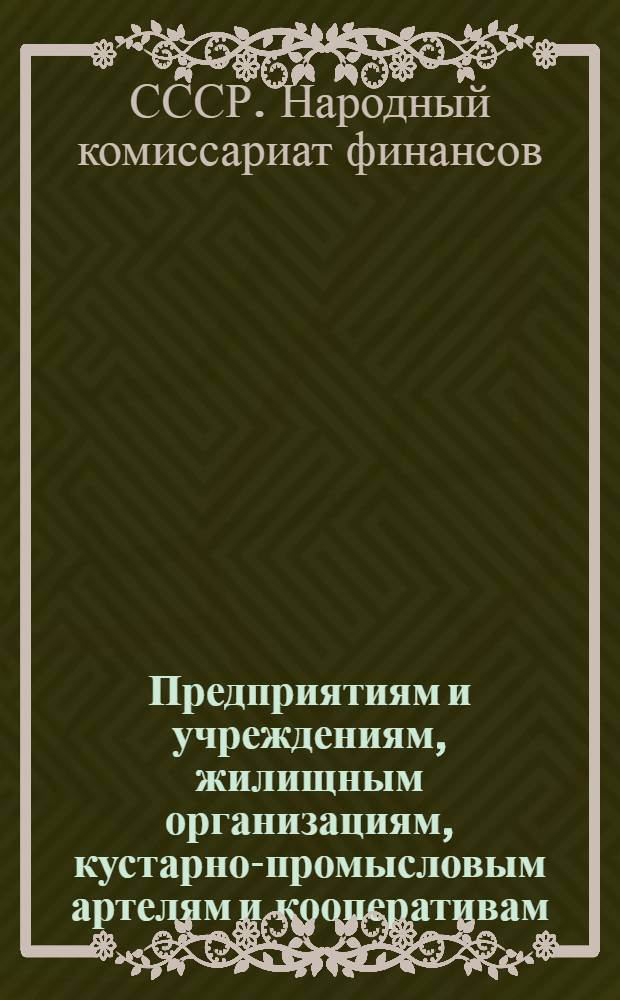 СССР. Народный комиссариат финансов

Предприятиям и учреждениям, жилищным организациям, кустарно-промысловым артелям и кооперативам